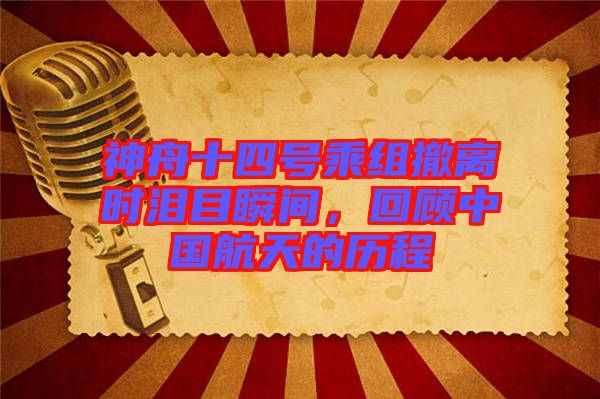 神舟十四号乘组撤离时泪目瞬间，回顾中国航天的历程